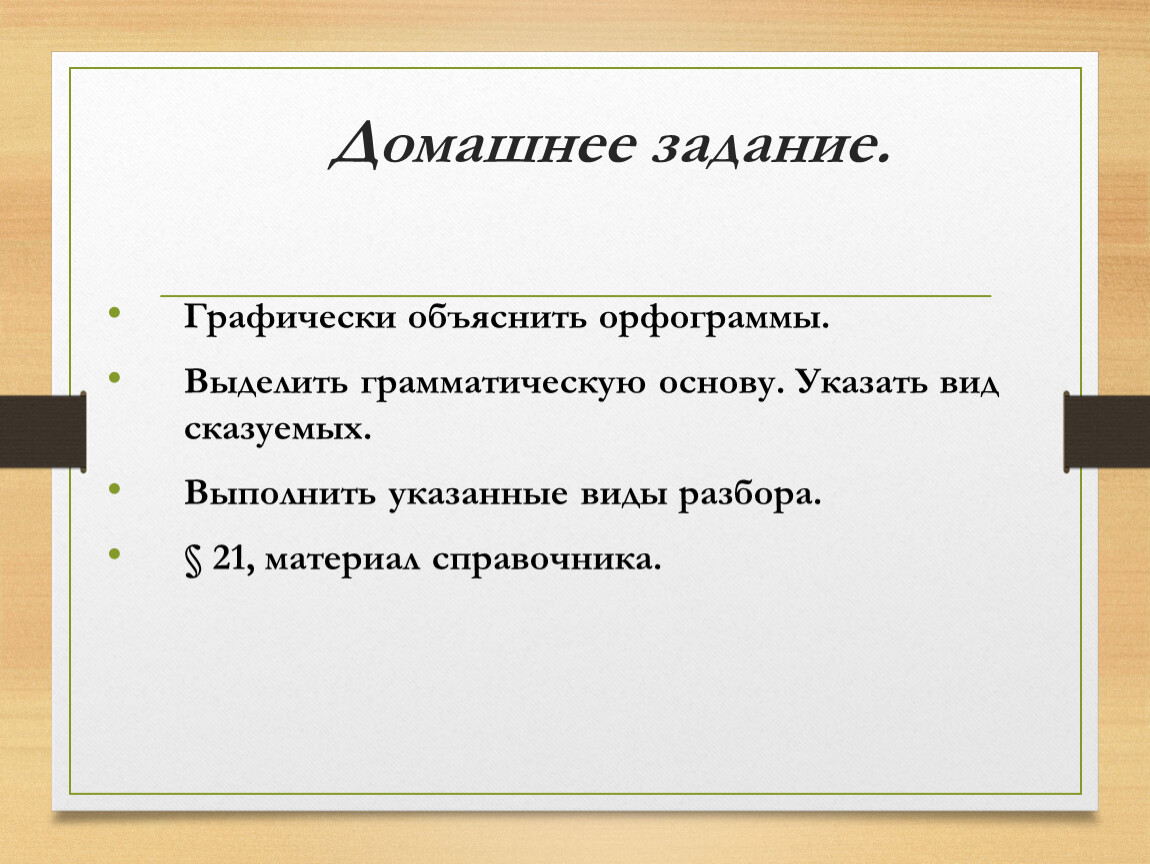 Домашнее задание.

• Графически объяснить орфограммы.
• Выделить грамматическую основу. Указать вид сказуемых.
• Выполнить указанные виды разбора.
• § 21, материал справочника.